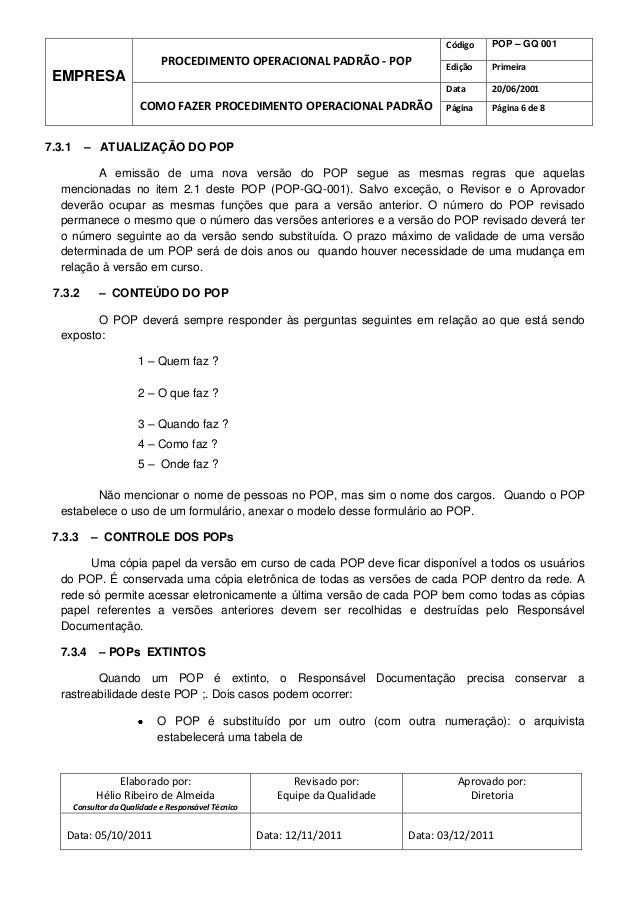 | EMPRESA | PROCEDIMENTO OPERACIONAL PADRÃO - POP | Código | POP – GQ 001 |
|---|---|---|---|
| | | Edição | Primeira |
| | COMO FAZER PROCEDIMENTO OPERACIONAL PADRÃO | Data | 20/06/2001 |
| | | Página | Página 6 de 8 |

7.3.1 – ATUALIZAÇÃO DO POP

A emissão de uma nova versão do POP segue as mesmas regras que aquelas mencionadas no item 2.1 deste POP (POP-GQ-001). Salvo exceção, o Revisor e o Aprovador deverão ocupar as mesmas funções que para a versão anterior. O número do POP revisado permanece o mesmo que o número das versões anteriores e a versão do POP revisado deverá ter o número seguinte ao da versão sendo substituída. O prazo máximo de validade de uma versão determinada de um POP será de dois anos ou quando houver necessidade de uma mudança em relação à versão em curso.

7.3.2 – CONTEÚDO DO POP

O POP deverá sempre responder às perguntas seguintes em relação ao que está sendo exposto:

1 – Quem faz ?

2 – O que faz ?

3 – Quando faz ?

4 – Como faz ?

5 – Onde faz ?

Não mencionar o nome de pessoas no POP, mas sim o nome dos cargos. Quando o POP estabelece o uso de um formulário, anexar o modelo desse formulário ao POP.

7.3.3 – CONTROLE DOS POPs

Uma cópia papel da versão em curso de cada POP deve ficar disponível a todos os usuários do POP. É conservada uma cópia eletrônica de todas as versões de cada POP dentro da rede. A rede só permite acessar eletronicamente a última versão de cada POP bem como todas as cópias papel referentes a versões anteriores devem ser recolhidas e destruídas pelo Responsável Documentação.

7.3.4 – POPs EXTINTOS

Quando um POP é extinto, o Responsável Documentação precisa conservar a rastreabilidade deste POP ;. Dois casos podem ocorrer:

• O POP é substituído por um outro (com outra numeração): o arquivista estabelecerá uma tabela de

| Elaborado por: Hélio Ribeiro de Almeida Consultor da Qualidade e Responsável Técnico | Revisado por: Equipe da Qualidade | Aprovado por: Diretoria |
|---|---|---|
| Data: 05/10/2011 | Data: 12/11/2011 | Data: 03/12/2011 |